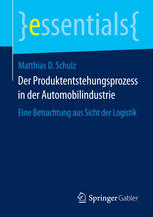 }essentials{

Matthias D. Schulz

Der Produktentstehungsprozess in der Automobilindustrie

Eine Betrachtung aus Sicht der Logistik

Springer Gabler